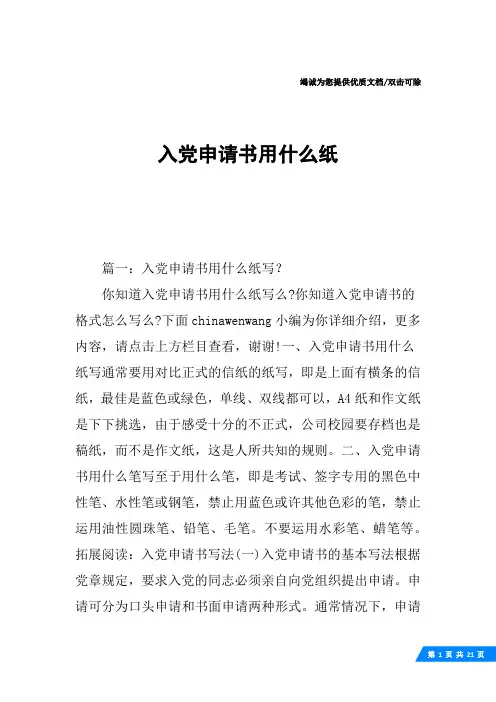 竭诚为您提供优质文档/双击可除

入党申请书用什么纸

篇一：入党申请书用什么纸写？

你知道入党申请书用什么纸写么?你知道入党申请书的格式怎么写么?下面chinawenwang小编为你详细介绍，更多内容，请点击上方栏目查看，谢谢!一、入党申请书用什么纸写通常要用对比正式的信纸的纸写，即是上面有横条的信纸，最佳是蓝色或绿色，单线、双线都可以，A4纸和作文纸是下下挑选，由于感受十分的不正式，公司校园要存档也是稿纸，而不是作文纸，这是人所共知的规则。二、入党申请书用什么笔写至于用什么笔，即是考试、签字专用的黑色中性笔、水性笔或钢笔，禁止用蓝色或许其他色彩的笔，禁止运用油性圆珠笔、铅笔、毛笔。不要运用水彩笔、蜡笔等。拓展阅读：入党申请书写法(一)入党申请书的基本写法根据党章规定，要求入党的同志必须亲自向党组织提出申请。申请可分为口头申请和书面申请两种形式。通常情况下，申请

第 1 页 共 21 页